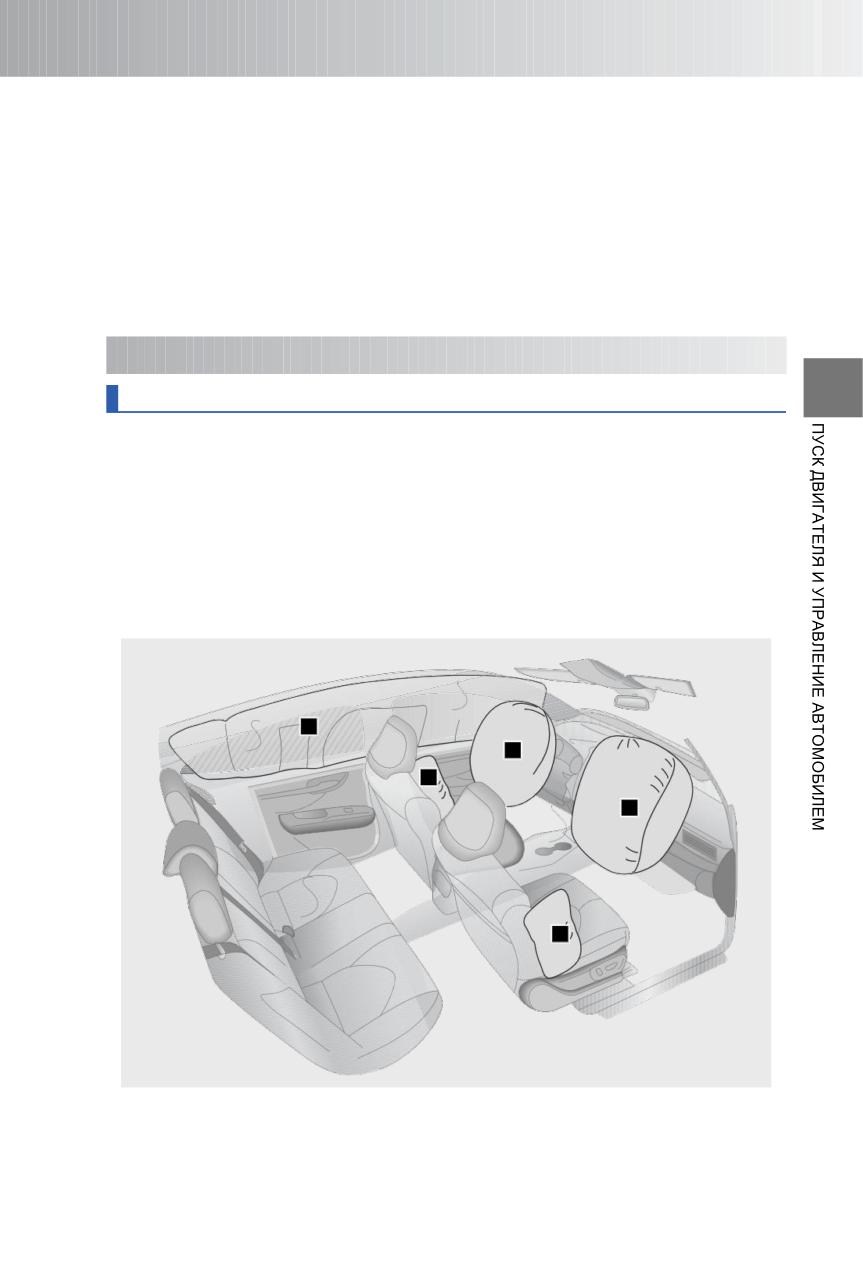 ПУСК ДВИГАТЕЛЯ И УПРАВЛЕНИЕ АВТОМОБИЛЕМ